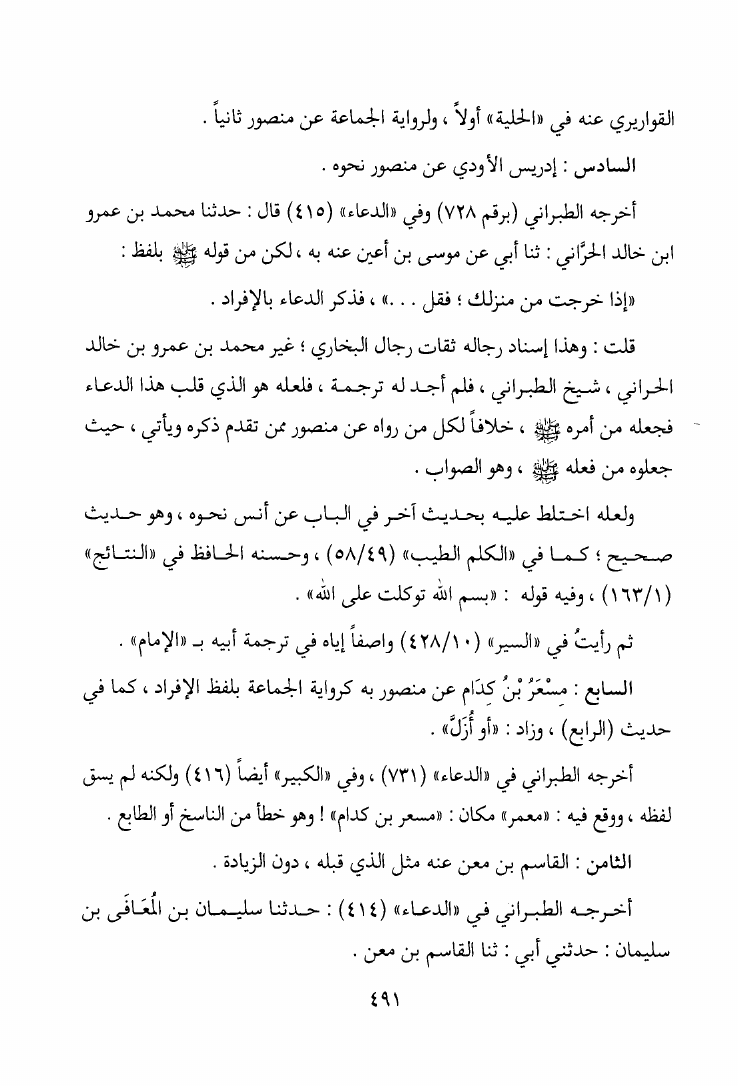 القواريري عنه في «الحلية» أولاً ، ولرواية الجماعة عن منصور ثانياً .

السادس : إدريس الأودي عن منصور نحوه .

أخرجه الطبراني (برقم ٧٢٨) وفي «الدعاء» (٤١٥) قال : حدثنا محمد بن عمرو ابن خالد الحرَّاني : ثنا أبي عن موسى بن أعين عنه به ، لكن من قوله ﷺ بلفظ :

«إذا خرجت من منزلك ؛ فقل . . .» ، فذكر الدعاء بالإفراد .

قلت : وهذا إسناد رجاله ثقات رجال البخاري ؛ غير محمد بن عمرو بن خالد الحراني ، شيخ الطبراني ، فلم أجد له ترجمة ، فلعله هو الذي قلب هذا الدعاء فجعله من أمره ﷺ ، خلافاً لكل من رواه عن منصور ممن تقدم ذكره ويأتي ، حيث جعلوه من فعله ﷺ ، وهو الصواب .

ولعله اختلط عليه بحديث آخر في الباب عن أنس نحوه ، وهو حديث صحيح ؛ كما في «الكلم الطيب» (٥٨/٤٩) ، وحسنه الحافظ في «النتائج» (١٦٣/١) ، وفيه قوله : «بسم الله توكلت على الله» .

ثم رأيتُ في «السير» (٤٢٨/١٠) واصفاً إياه في ترجمة أبيه بـ «الإمام» .

السابع : مِسْعَرُ بْنُ كِدَام عن منصور به كرواية الجماعة بلفظ الإفراد ، كما في حديث (الرابع) ، وزاد : «أو أُزَلَّ» .

أخرجه الطبراني في «الدعاء» (٧٣١) ، وفي «الكبير» أيضاً (٤١٦) ولكنه لم يسق لفظه ، ووقع فيه : «معمر» مكان : «مسعر بن كدام» ! وهو خطأ من الناسخ أو الطابع .

الثامن : القاسم بن معن عنه مثل الذي قبله ، دون الزيادة .

أخرجه الطبراني في «الدعاء» (٤١٤) : حدثنا سليمان بن المُعَافَى بن سليمان : حدثني أبي : ثنا القاسم بن معن .

٤٩١